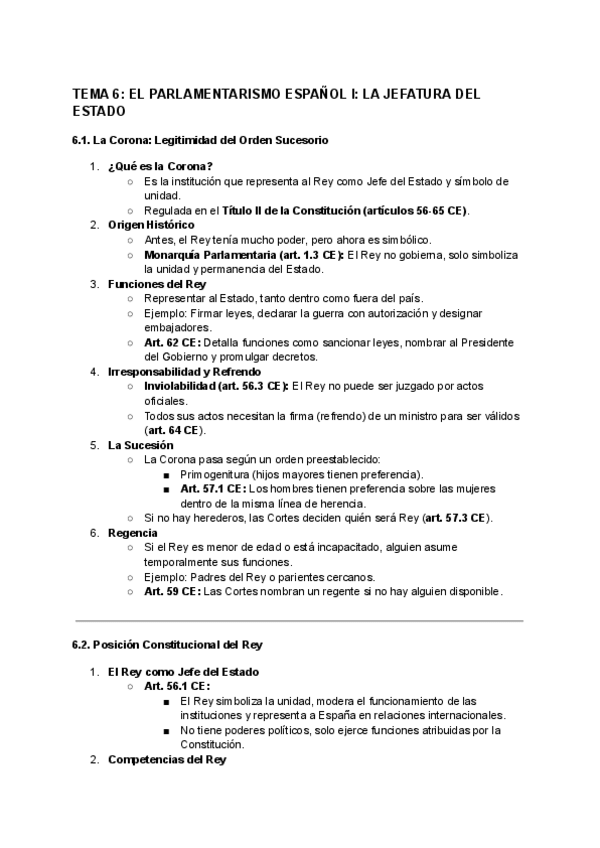 TEMA 6: EL PARLAMENTARISMO ESPAÑOL I: LA JEFATURA DEL ESTADO

6.1. La Corona: Legitimidad del Orden Sucesorio

1. ¿Qué es la Corona?
   ○ Es la institución que representa al Rey como Jefe del Estado y símbolo de unidad.
   ○ Regulada en el Título II de la Constitución (artículos 56-65 CE).
2. Origen Histórico
   ○ Antes, el Rey tenía mucho poder, pero ahora es simbólico.
   ○ Monarquía Parlamentaria (art. 1.3 CE): El Rey no gobierna, solo simboliza la unidad y permanencia del Estado.
3. Funciones del Rey
   ○ Representar al Estado, tanto dentro como fuera del país.
   ○ Ejemplo: Firmar leyes, declarar la guerra con autorización y designar embajadores.
   ○ Art. 62 CE: Detalla funciones como sancionar leyes, nombrar al Presidente del Gobierno y promulgar decretos.
4. Irresponsabilidad y Refrendo
   ○ Inviolabilidad (art. 56.3 CE): El Rey no puede ser juzgado por actos oficiales.
   ○ Todos sus actos necesitan la firma (refrendo) de un ministro para ser válidos (art. 64 CE).
5. La Sucesión
   ○ La Corona pasa según un orden preestablecido:
      ■ Primogenitura (hijos mayores tienen preferencia).
      ■ Art. 57.1 CE: Los hombres tienen preferencia sobre las mujeres dentro de la misma línea de herencia.
   ○ Si no hay herederos, las Cortes deciden quién será Rey (art. 57.3 CE).
6. Regencia
   ○ Si el Rey es menor de edad o está incapacitado, alguien asume temporalmente sus funciones.
   ○ Ejemplo: Padres del Rey o parientes cercanos.
   ○ Art. 59 CE: Las Cortes nombran un regente si no hay alguien disponible.

6.2. Posición Constitucional del Rey

1. El Rey como Jefe del Estado
   ○ Art. 56.1 CE:
      ■ El Rey simboliza la unidad, modera el funcionamiento de las instituciones y representa a España en relaciones internacionales.
      ■ No tiene poderes políticos, solo ejerce funciones atribuidas por la Constitución.
2. Competencias del Rey